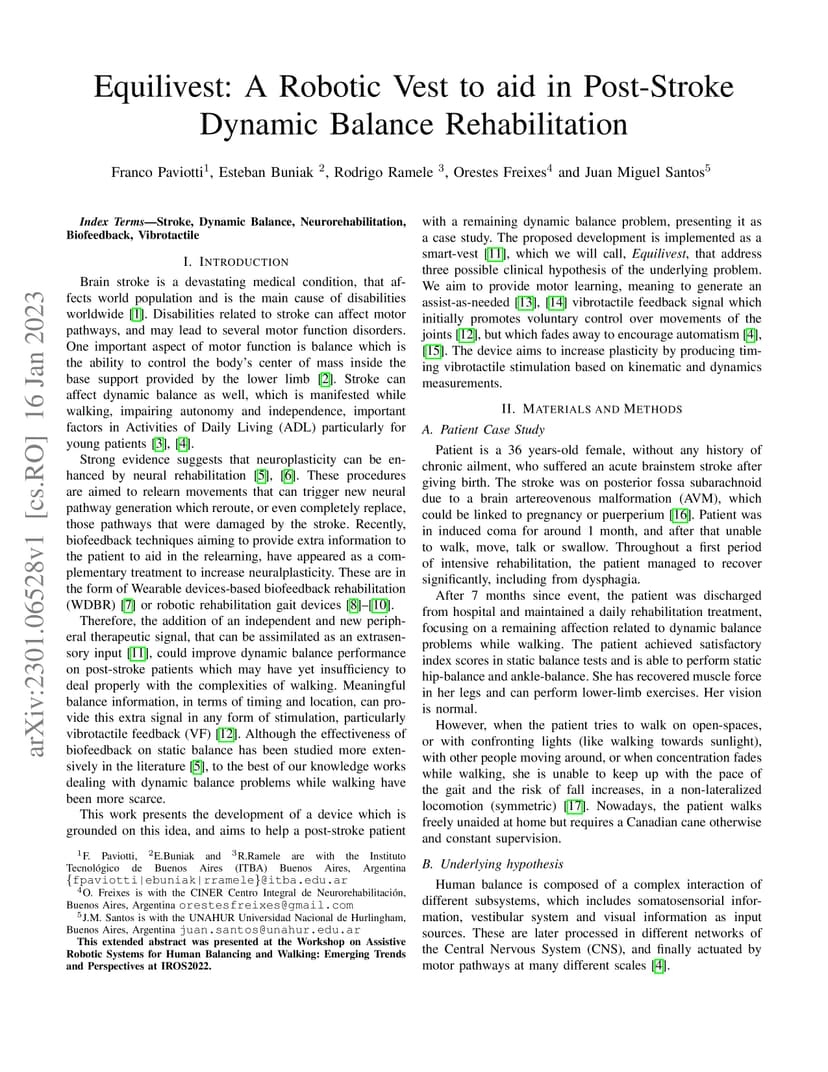 Equilivest: A Robotic Vest to aid in Post-Stroke Dynamic Balance Rehabilitation

Franco Paviotti$^1$, Esteban Buniak $^2$, Rodrigo Ramele $^3$, Orestes Freixes$^4$ and Juan Miguel Santos$^5$

arXiv:2301.06528v1 [cs.RO] 16 Jan 2023

Index Terms—Stroke, Dynamic Balance, Neurorehabilitation, Biofeedback, Vibrotactile

I. INTRODUCTION

Brain stroke is a devastating medical condition, that affects world population and is the main cause of disabilities worldwide [1]. Disabilities related to stroke can affect motor pathways, and may lead to several motor function disorders. One important aspect of motor function is balance which is the ability to control the body's center of mass inside the base support provided by the lower limb [2]. Stroke can affect dynamic balance as well, which is manifested while walking, impairing autonomy and independence, important factors in Activities of Daily Living (ADL) particularly for young patients [3], [4].

Strong evidence suggests that neuroplasticity can be enhanced by neural rehabilitation [5], [6]. These procedures are aimed to relearn movements that can trigger new neural pathway generation which reroute, or even completely replace, those pathways that were damaged by the stroke. Recently, biofeedback techniques aiming to provide extra information to the patient to aid in the relearning, have appeared as a complementary treatment to increase neuralplasticity. These are in the form of Wearable devices-based biofeedback rehabilitation (WDBR) [7] or robotic rehabilitation gait devices [8]–[10].

Therefore, the addition of an independent and new peripheral therapeutic signal, that can be assimilated as an extrasensory input [11], could improve dynamic balance performance on post-stroke patients which may have yet insufficiency to deal properly with the complexities of walking. Meaningful balance information, in terms of timing and location, can provide this extra signal in any form of stimulation, particularly vibrotactile feedback (VF) [12]. Although the effectiveness of biofeedback on static balance has been studied more extensively in the literature [5], to the best of our knowledge works dealing with dynamic balance problems while walking have been more scarce.

This work presents the development of a device which is grounded on this idea, and aims to help a post-stroke patient

$^1$F. Paviotti, $^2$E.Buniak and $^3$R.Ramele are with the Instituto Tecnológico de Buenos Aires (ITBA) Buenos Aires, Argentina {fpaviotti|ebuniak|rramele}@itba.edu.ar
$^4$O. Freixes is with the CINER Centro Integral de Neurorehabilitación, Buenos Aires, Argentina orestesfreixes@gmail.com
$^5$J.M. Santos is with the UNAHUR Universidad Nacional de Hurlingham, Buenos Aires, Argentina juan.santos@unahur.edu.ar
This extended abstract was presented at the Workshop on Assistive Robotic Systems for Human Balancing and Walking: Emerging Trends and Perspectives at IROS2022.

with a remaining dynamic balance problem, presenting it as a case study. The proposed development is implemented as a smart-vest [11], which we will call, Equilivest, that address three possible clinical hypothesis of the underlying problem. We aim to provide motor learning, meaning to generate an assist-as-needed [13], [14] vibrotactile feedback signal which initially promotes voluntary control over movements of the joints [12], but which fades away to encourage automatism [4], [15]. The device aims to increase plasticity by producing timing vibrotactile stimulation based on kinematic and dynamics measurements.

II. MATERIALS AND METHODS

A. Patient Case Study

Patient is a 36 years-old female, without any history of chronic ailment, who suffered an acute brainstem stroke after giving birth. The stroke was on posterior fossa subarachnoid due to a brain artereovenous malformation (AVM), which could be linked to pregnancy or puerperium [16]. Patient was in induced coma for around 1 month, and after that unable to walk, move, talk or swallow. Throughout a first period of intensive rehabilitation, the patient managed to recover significantly, including from dysphagia.

After 7 months since event, the patient was discharged from hospital and maintained a daily rehabilitation treatment, focusing on a remaining affection related to dynamic balance problems while walking. The patient achieved satisfactory index scores in static balance tests and is able to perform static hip-balance and ankle-balance. She has recovered muscle force in her legs and can perform lower-limb exercises. Her vision is normal.

However, when the patient tries to walk on open-spaces, or with confronting lights (like walking towards sunlight), with other people moving around, or when concentration fades while walking, she is unable to keep up with the pace of the gait and the risk of fall increases, in a non-lateralized locomotion (symmetric) [17]. Nowadays, the patient walks freely unaided at home but requires a Canadian cane otherwise and constant supervision.

B. Underlying hypothesis

Human balance is composed of a complex interaction of different subsystems, which includes somatosensorial information, vestibular system and visual information as input sources. These are later processed in different networks of the Central Nervous System (CNS), and finally actuated by motor pathways at many different scales [4].